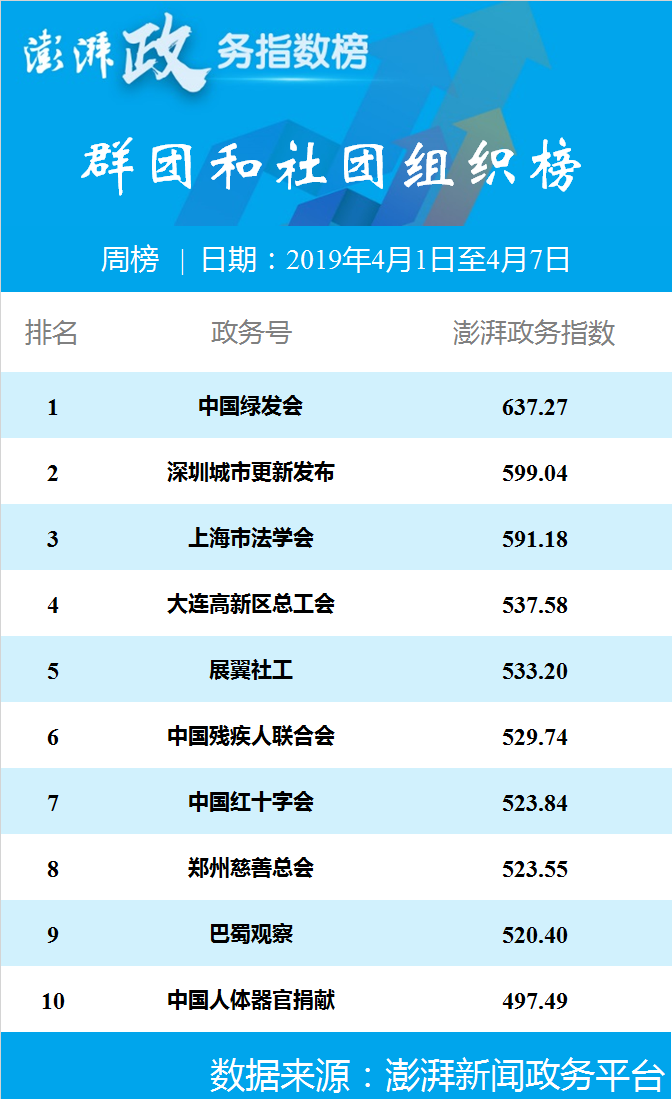 澎湃政务指数榜

群团和社团组织榜

周榜 | 日期：2019年4月1日至4月7日

| 排名 | 政务号 | 澎湃政务指数 |
|---|---|---|
| 1 | 中国绿发会 | 637.27 |
| 2 | 深圳城市更新发布 | 599.04 |
| 3 | 上海市法学会 | 591.18 |
| 4 | 大连高新区总工会 | 537.58 |
| 5 | 展翼社工 | 533.20 |
| 6 | 中国残疾人联合会 | 529.74 |
| 7 | 中国红十字会 | 523.84 |
| 8 | 郑州慈善总会 | 523.55 |
| 9 | 巴蜀观察 | 520.40 |
| 10 | 中国人体器官捐献 | 497.49 |

数据来源：澎湃新闻政务平台